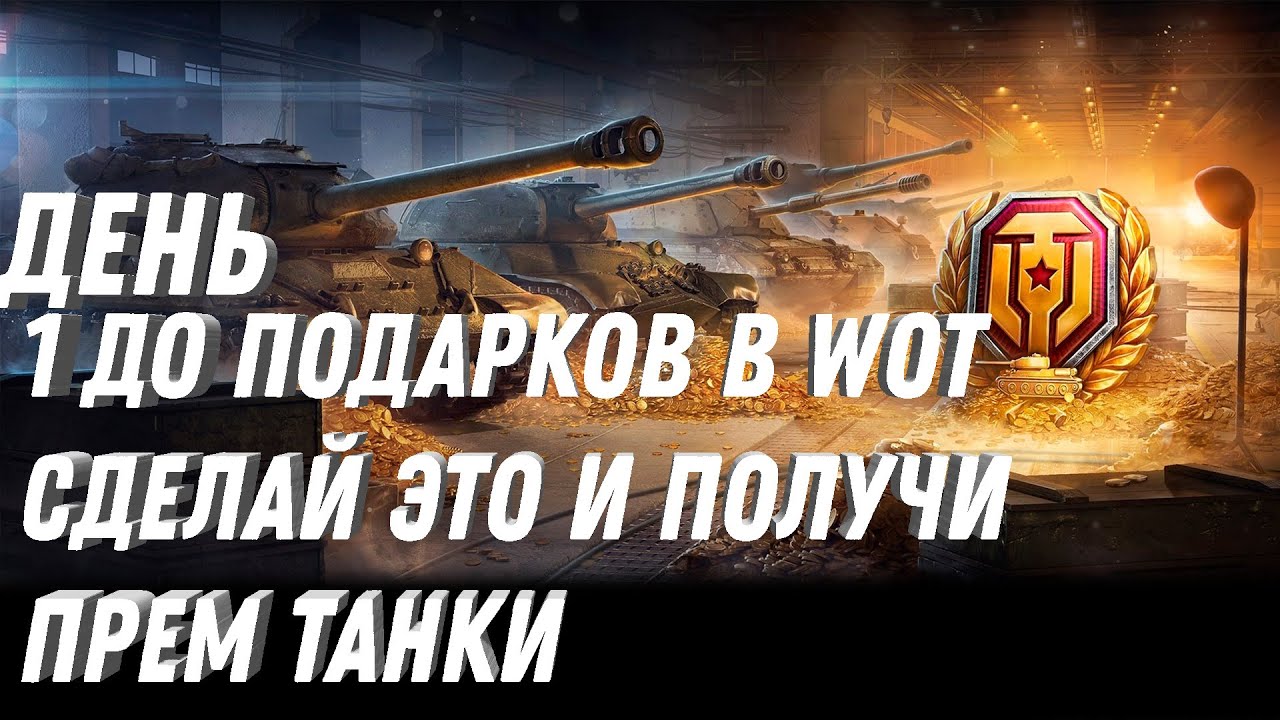 ДЕНЬ
1 ДО ПОДАРКОВ В WOT
СДЕЛАЙ ЭТО И ПОЛУЧИ
ПРЕМ ТАНКИ